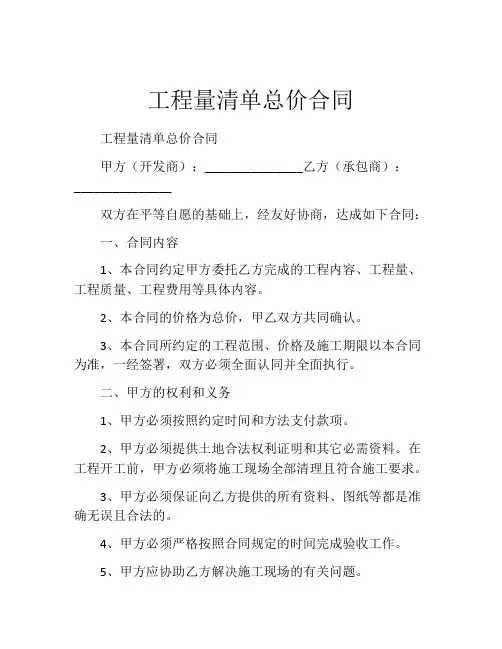 工程量清单总价合同

工程量清单总价合同

甲方（开发商）：______________乙方（承包商）：______________

双方在平等自愿的基础上，经友好协商，达成如下合同：

一、合同内容

1、本合同约定甲方委托乙方完成的工程内容、工程量、工程质量、工程费用等具体内容。

2、本合同的价格为总价，甲乙双方共同确认。

3、本合同所约定的工程范围、价格及施工期限以本合同为准，一经签署，双方必须全面认同并全面执行。

二、甲方的权利和义务

1、甲方必须按照约定时间和方法支付款项。

2、甲方必须提供土地合法权利证明和其它必需资料。在工程开工前，甲方必须将施工现场全部清理且符合施工要求。

3、甲方必须保证向乙方提供的所有资料、图纸等都是准确无误且合法的。

4、甲方必须严格按照合同规定的时间完成验收工作。

5、甲方应协助乙方解决施工现场的有关问题。